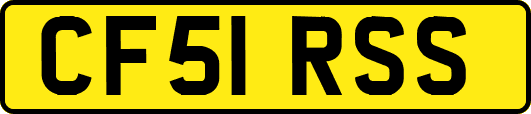 CF51 RSS